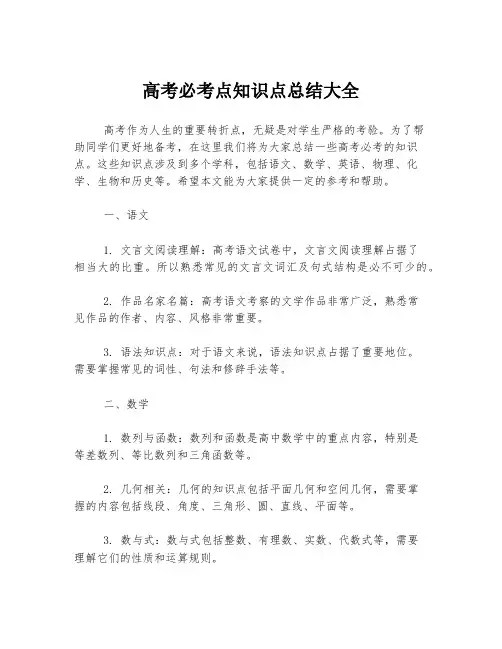 高考必考点知识点总结大全

高考作为人生的重要转折点，无疑是对学生严格的考验。为了帮助同学们更好地备考，在这里我们将为大家总结一些高考必考的知识点。这些知识点涉及到多个学科，包括语文、数学、英语、物理、化学、生物和历史等。希望本文能为大家提供一定的参考和帮助。

一、语文

1. 文言文阅读理解：高考语文试卷中，文言文阅读理解占据了相当大的比重。所以熟悉常见的文言文词汇及句式结构是必不可少的。

2. 作品名家名篇：高考语文考察的文学作品非常广泛，熟悉常见作品的作者、内容、风格非常重要。

3. 语法知识点：对于语文来说，语法知识点占据了重要地位。需要掌握常见的词性、句法和修辞手法等。

二、数学

1. 数列与函数：数列和函数是高中数学中的重点内容，特别是等差数列、等比数列和三角函数等。

2. 几何相关：几何的知识点包括平面几何和空间几何，需要掌握的内容包括线段、角度、三角形、圆、直线、平面等。

3. 数与式：数与式包括整数、有理数、实数、代数式等，需要理解它们的性质和运算规则。